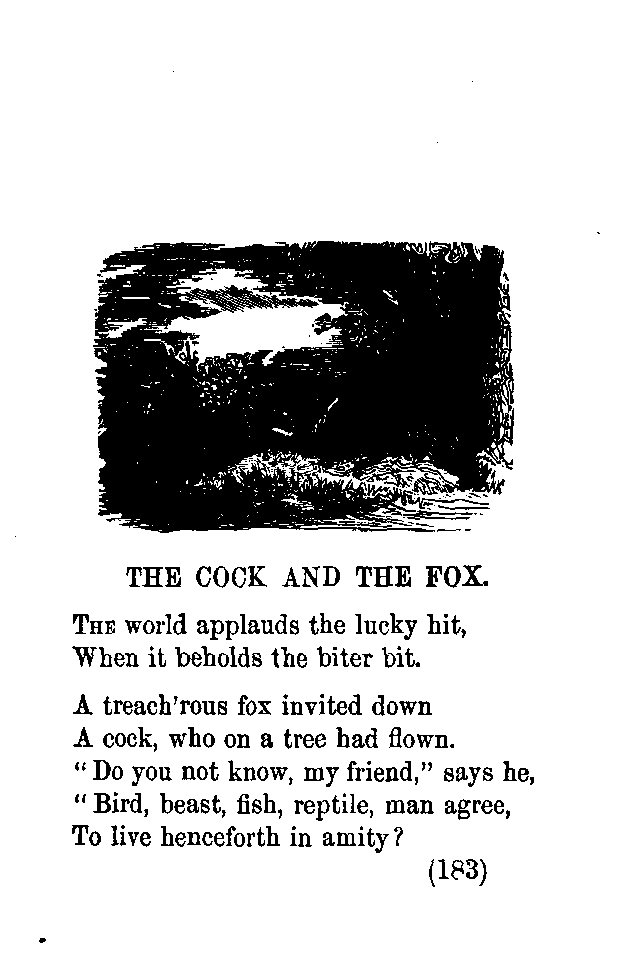 THE COCK AND THE FOX.

The world applauds the lucky hit,
When it beholds the biter bit.

A treach'rous fox invited down
A cock, who on a tree had flown.
"Do you not know, my friend," says he,
"Bird, beast, fish, reptile, man agree,
To live henceforth in amity?

(183)